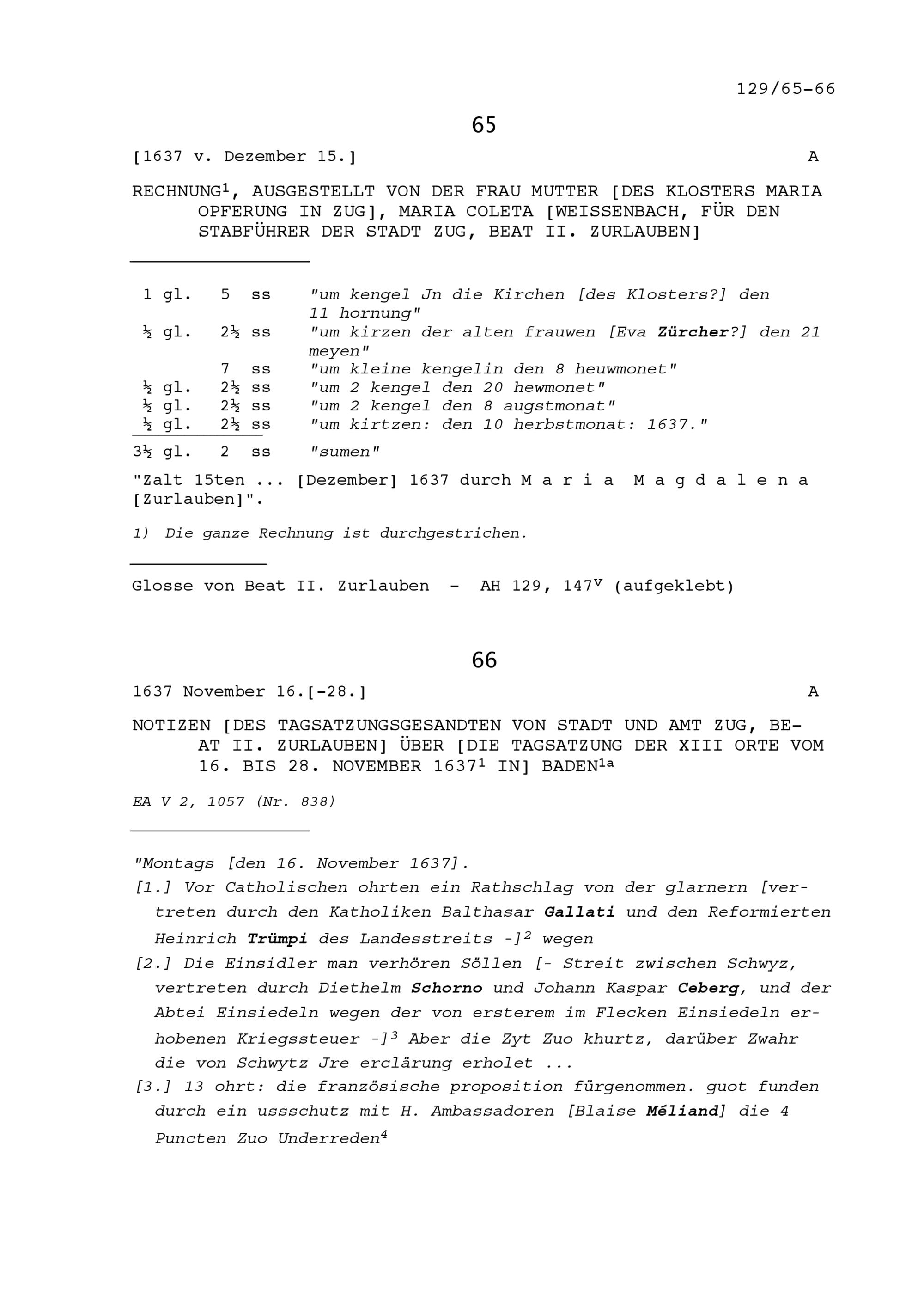 129/65-66

65

[1637 v. Dezember 15.] A

RECHNUNG$^1$, AUSGESTELLT VON DER FRAU MUTTER [DES KLOSTERS MARIA OPFERUNG IN ZUG], MARIA COLETA [WEISSENBACH, FÜR DEN STABFÜHRER DER STADT ZUG, BEAT II. ZURLAUBEN]

| | | |
|---|---|---|
| 1 gl. | 5 ss | "um kengel Jn die Kirchen [des Klosters?] den 11 hornung" |
| ½ gl. | 2½ ss | "um kirzen der alten frauwen [Eva Zürcher?] den 21 meyen" |
| | 7 ss | "um kleine kengelin den 8 heuwmonet" |
| ½ gl. | 2½ ss | "um 2 kengel den 20 hewmonet" |
| ½ gl. | 2½ ss | "um 2 kengel den 8 augstmonat" |
| ½ gl. | 2½ ss | "um kirtzen: den 10 herbstmonat: 1637." |
| 3½ gl. | 2 ss | "sumen" |

"Zalt 15ten ... [Dezember] 1637 durch Maria Magdalena [Zurlauben]".

1) Die ganze Rechnung ist durchgestrichen.

Glosse von Beat II. Zurlauben - AH 129, 147$^v$ (aufgeklebt)

66

1637 November 16.[-28.] A

NOTIZEN [DES TAGSATZUNGSGESANDTEN VON STADT UND AMT ZUG, BEAT II. ZURLAUBEN] ÜBER [DIE TAGSATZUNG DER XIII ORTE VOM 16. BIS 28. NOVEMBER 1637$^1$ IN] BADEN$^{1a}$

EA V 2, 1057 (Nr. 838)

"Montags [den 16. November 1637].

[1.] Vor Catholischen ohrten ein Rathschlag von der glarnern [vertreten durch den Katholiken Balthasar Gallati und den Reformierten Heinrich Trümpi des Landesstreits -]$^2$ wegen

[2.] Die Einsidler man verhören Söllen [- Streit zwischen Schwyz, vertreten durch Diethelm Schorno und Johann Kaspar Ceberg, und der Abtei Einsiedeln wegen der von ersterem im Flecken Einsiedeln erhobenen Kriegssteuer -]$^3$ Aber die Zyt Zuo khurtz, darüber Zwahr die von Schwytz Jre erclärung erholet ...

[3.] 13 ohrt: die französische proposition fürgenommen. guot funden durch ein ussschutz mit H. Ambassadoren [Blaise Méliand] die 4 Puncten Zuo Underreden$^4$